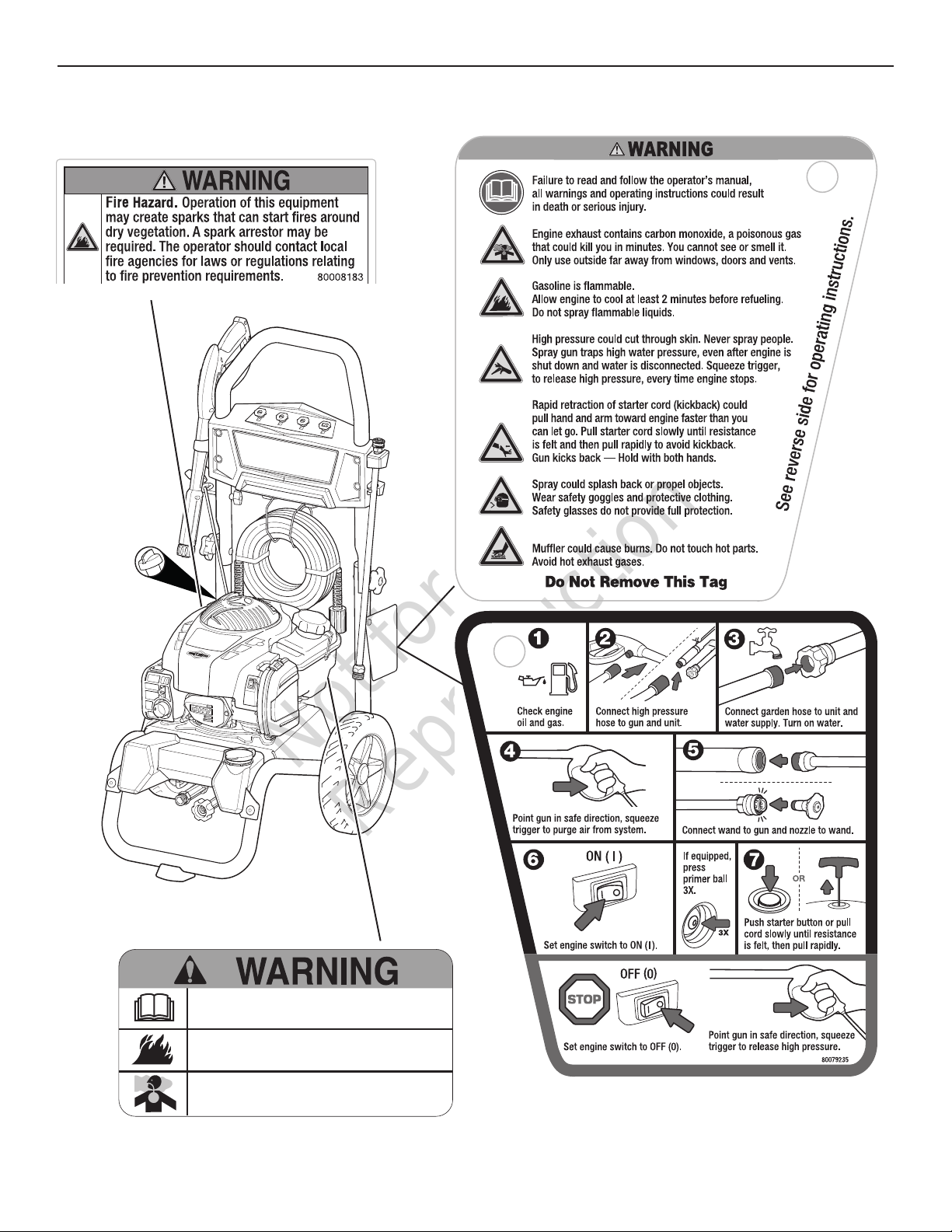 WARNING

Fire Hazard. Operation of this equipment may create sparks that can start fires around dry vegetation. A spark arrestor may be required. The operator should contact local fire agencies for laws or regulations relating to fire prevention requirements. 80008183

WARNING

Failure to read and follow the operator's manual, all warnings and operating instructions could result in death or serious injury.

Engine exhaust contains carbon monoxide, a poisonous gas that could kill you in minutes. You cannot see or smell it. Only use outside far away from windows, doors and vents.

Gasoline is flammable. Allow engine to cool at least 2 minutes before refueling. Do not spray flammable liquids.

High pressure could cut through skin. Never spray people. Spray gun traps high water pressure, even after engine is shut down and water is disconnected. Squeeze trigger, to release high pressure, every time engine stops.

Rapid retraction of starter cord (kickback) could pull hand and arm toward engine faster than you can let go. Pull starter cord slowly until resistance is felt and then pull rapidly to avoid kickback. Gun kicks back — Hold with both hands.

Spray could splash back or propel objects. Wear safety goggles and protective clothing. Safety glasses do not provide full protection.

Muffler could cause burns. Do not touch hot parts. Avoid hot exhaust gases.

Do Not Remove This Tag

See reverse side for operating instructions.

Not for Reproduction

1 Check engine oil and gas.

2 Connect high pressure hose to gun and unit.

3 Connect garden hose to unit and water supply. Turn on water.

4 Point gun in safe direction, squeeze trigger to purge air from system.

5 Connect wand to gun and nozzle to wand.

6 ON ( I ) Set engine switch to ON (I).

If equipped, press primer ball 3X.

3X

7 OR Push starter button or pull cord slowly until resistance is felt, then pull rapidly.

STOP OFF (0) Set engine switch to OFF (0).

Point gun in safe direction, squeeze trigger to release high pressure.

80079235

WARNING